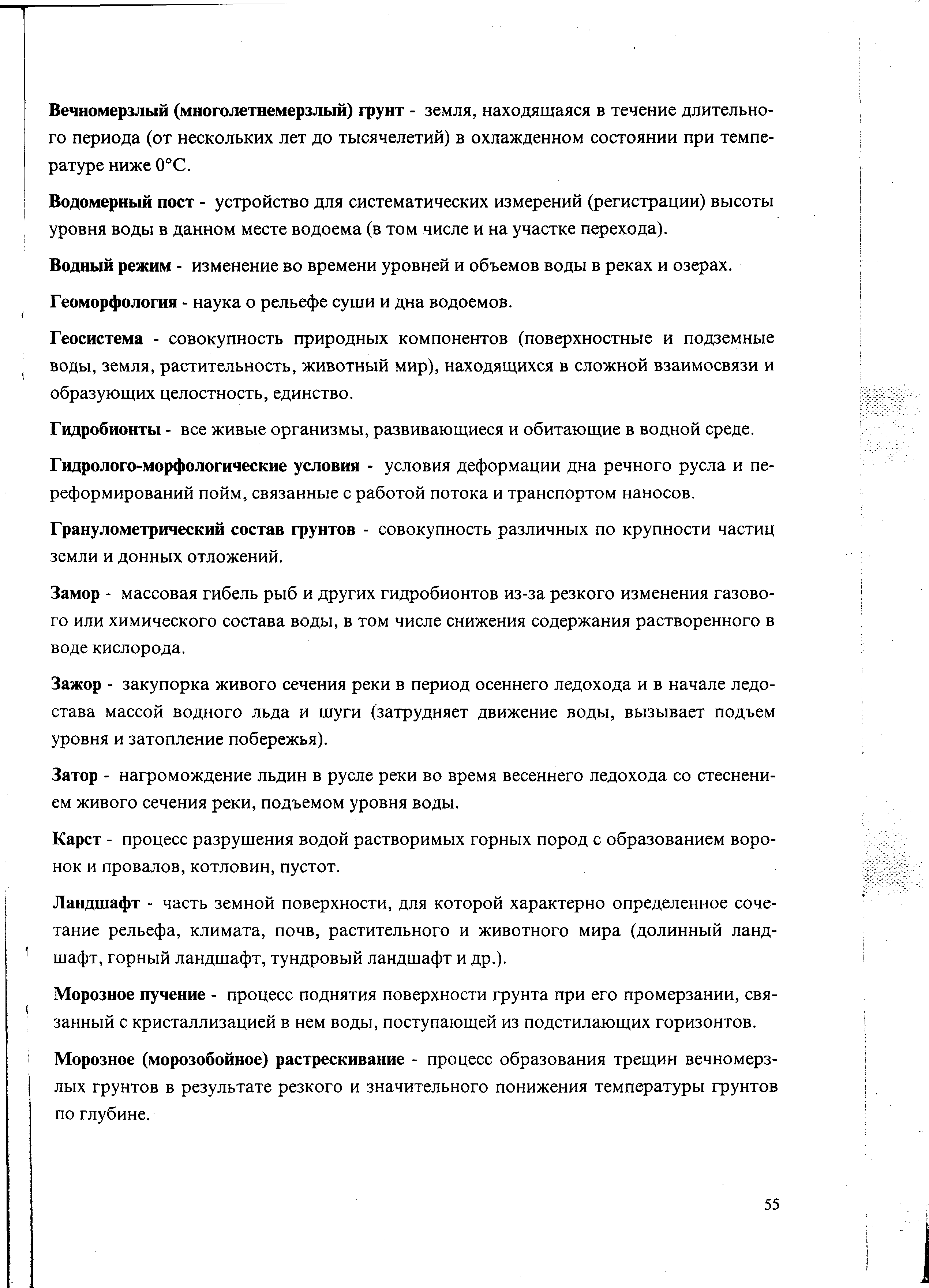 Вечномерзлый (многолетнемерзлый) грунт - земля, находящаяся в течение длительного периода (от нескольких лет до тысячелетий) в охлажденном состоянии при температуре ниже 0°С.

Водомерный пост - устройство для систематических измерений (регистрации) высоты уровня воды в данном месте водоема (в том числе и на участке перехода).

Водный режим - изменение во времени уровней и объемов воды в реках и озерах.

Геоморфология - наука о рельефе суши и дна водоемов.

Геосистема - совокупность природных компонентов (поверхностные и подземные воды, земля, растительность, животный мир), находящихся в сложной взаимосвязи и образующих целостность, единство.

Гидробионты - все живые организмы, развивающиеся и обитающие в водной среде.

Гидролого-морфологические условия - условия деформации дна речного русла и переформирований пойм, связанные с работой потока и транспортом наносов.

Гранулометрический состав грунтов - совокупность различных по крупности частиц земли и донных отложений.

Замор - массовая гибель рыб и других гидробионтов из-за резкого изменения газового или химического состава воды, в том числе снижения содержания растворенного в воде кислорода.

Зажор - закупорка живого сечения реки в период осеннего ледохода и в начале ледостава массой водного льда и шуги (затрудняет движение воды, вызывает подъем уровня и затопление побережья).

Затор - нагромождение льдин в русле реки во время весеннего ледохода со стеснением живого сечения реки, подъемом уровня воды.

Карст - процесс разрушения водой растворимых горных пород с образованием воронок и провалов, котловин, пустот.

Ландшафт - часть земной поверхности, для которой характерно определенное сочетание рельефа, климата, почв, растительного и животного мира (долинный ландшафт, горный ландшафт, тундровый ландшафт и др.).

Морозное пучение - процесс поднятия поверхности грунта при его промерзании, связанный с кристаллизацией в нем воды, поступающей из подстилающих горизонтов.

Морозное (морозобойное) растрескивание - процесс образования трещин вечномерзлых грунтов в результате резкого и значительного понижения температуры грунтов по глубине.

55